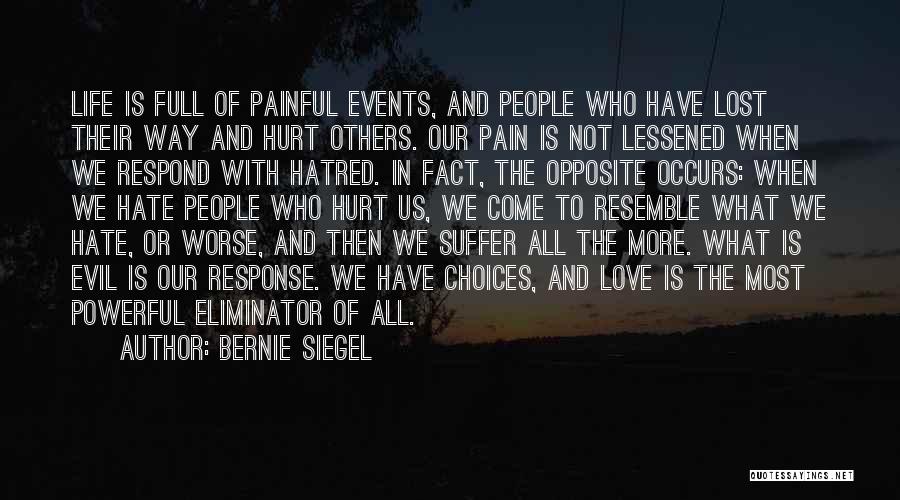 LIFE IS FULL OF PAINFUL EVENTS, AND PEOPLE WHO HAVE LOST THEIR WAY AND HURT OTHERS. OUR PAIN IS NOT LESSENED WHEN WE RESPOND WITH HATRED. IN FACT, THE OPPOSITE OCCURS: WHEN WE HATE PEOPLE WHO HURT US, WE COME TO RESEMBLE WHAT WE HATE, OR WORSE, AND THEN WE SUFFER ALL THE MORE. WHAT IS EVIL IS OUR RESPONSE. WE HAVE CHOICES, AND LOVE IS THE MOST POWERFUL ELIMINATOR OF ALL.

AUTHOR: BERNIE SIEGEL

QUOTESSAYINGS.NET